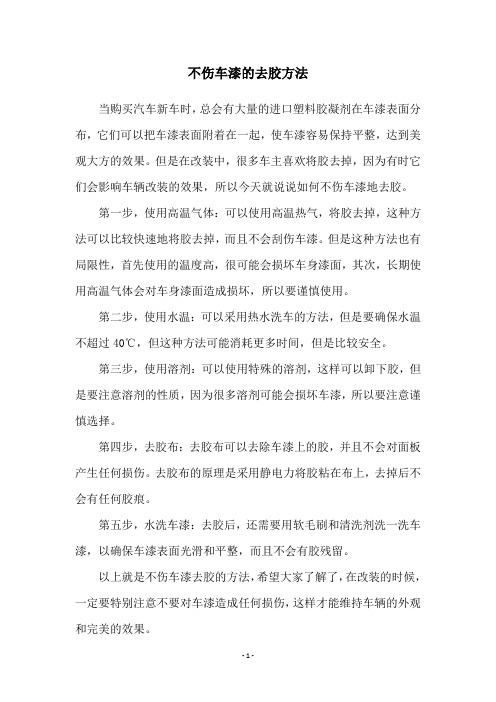 不伤车漆的去胶方法

当购买汽车新车时，总会有大量的进口塑料胶凝剂在车漆表面分布，它们可以把车漆表面附着在一起，使车漆容易保持平整，达到美观大方的效果。但是在改装中，很多车主喜欢将胶去掉，因为有时它们会影响车辆改装的效果，所以今天就说说如何不伤车漆地去胶。

第一步，使用高温气体：可以使用高温热气，将胶去掉，这种方法可以比较快速地将胶去掉，而且不会刮伤车漆。但是这种方法也有局限性，首先使用的温度高，很可能会损坏车身漆面，其次，长期使用高温气体会对车身漆面造成损坏，所以要谨慎使用。

第二步，使用水温：可以采用热水洗车的方法，但是要确保水温不超过 40℃，但这种方法可能消耗更多时间，但是比较安全。

第三步，使用溶剂：可以使用特殊的溶剂，这样可以卸下胶，但是要注意溶剂的性质，因为很多溶剂可能会损坏车漆，所以要注意谨慎选择。

第四步，去胶布：去胶布可以去除车漆上的胶，并且不会对面板产生任何损伤。去胶布的原理是采用静电力将胶粘在布上，去掉后不会有任何胶痕。

第五步，水洗车漆：去胶后，还需要用软毛刷和清洗剂洗一洗车漆，以确保车漆表面光滑和平整，而且不会有胶残留。

以上就是不伤车漆去胶的方法，希望大家了解了，在改装的时候，一定要特别注意不要对车漆造成任何损伤，这样才能维持车辆的外观和完美的效果。

- 1 -